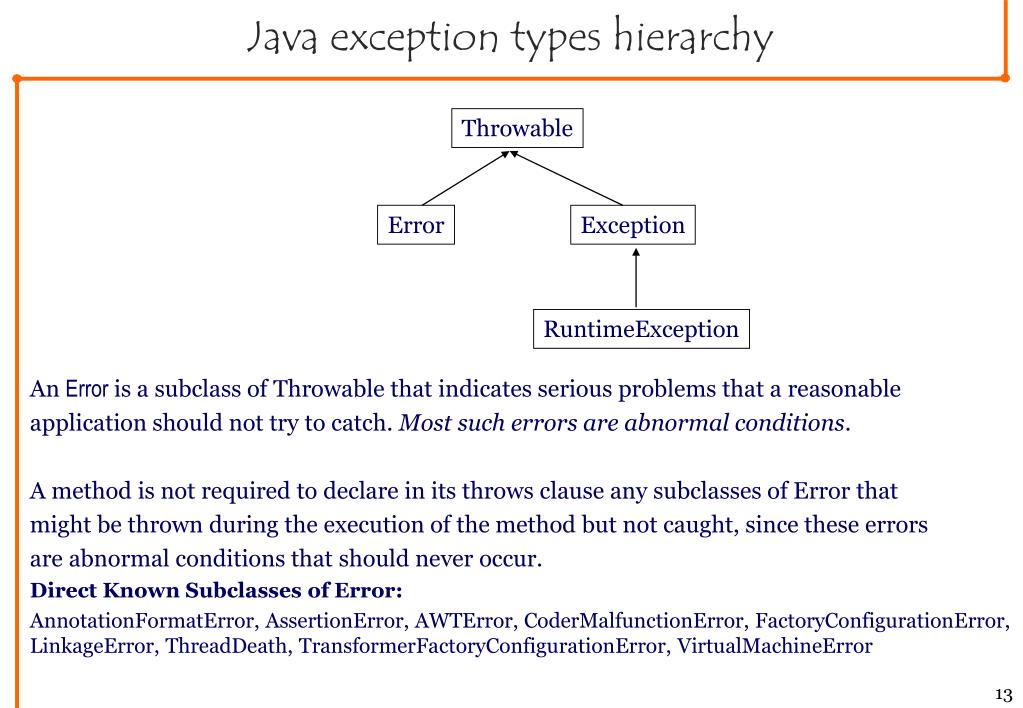 Java exception types hierarchy

Throwable

Error

Exception

RuntimeException

An Error is a subclass of Throwable that indicates serious problems that a reasonable application should not try to catch. Most such errors are abnormal conditions.

A method is not required to declare in its throws clause any subclasses of Error that might be thrown during the execution of the method but not caught, since these errors are abnormal conditions that should never occur.

Direct Known Subclasses of Error:

AnnotationFormatError, AssertionError, AWTError, CoderMalfunctionError, FactoryConfigurationError, LinkageError, ThreadDeath, TransformerFactoryConfigurationError, VirtualMachineError

13